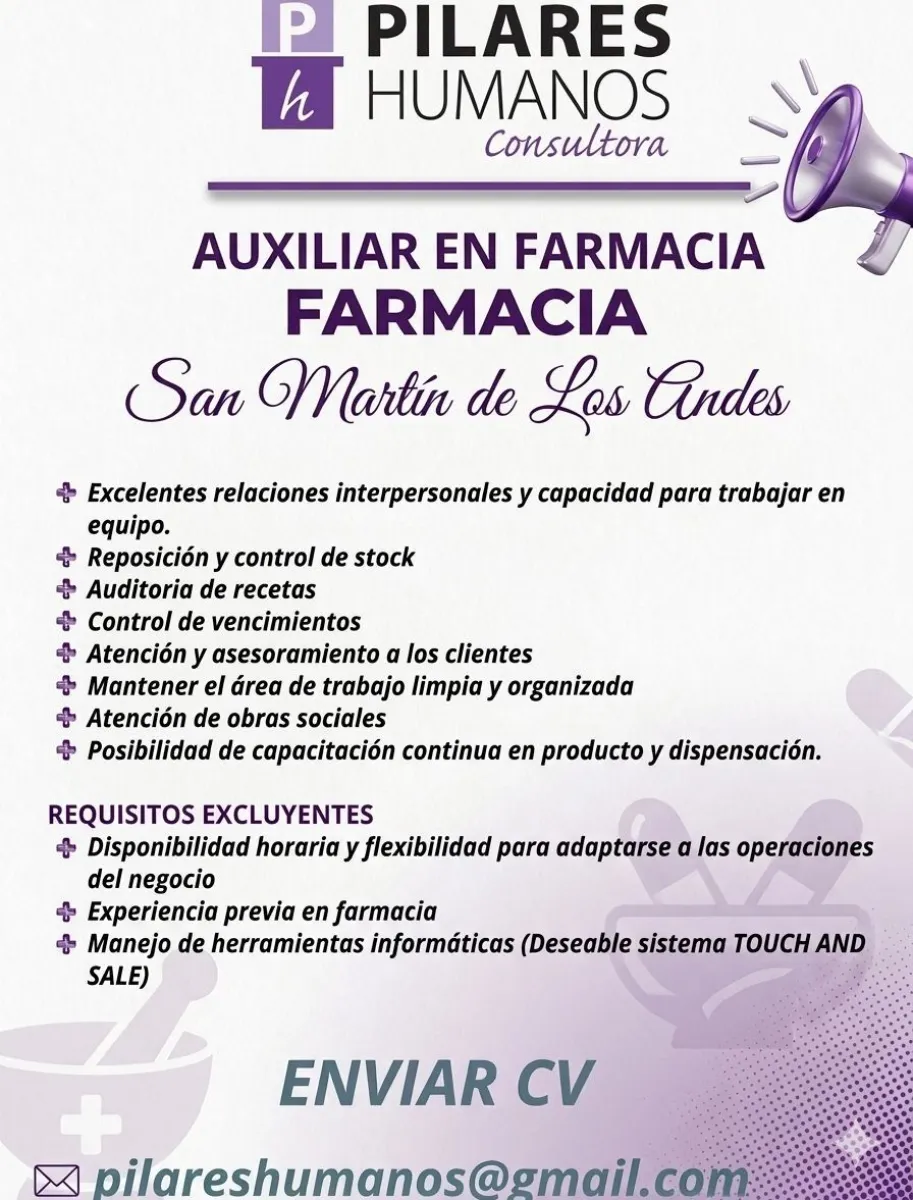 P
h
PILARES
HUMANOS
Consultora

AUXILIAR EN FARMACIA
FARMACIA
San Martín de Los Andes

• Excelentes relaciones interpersonales y capacidad para trabajar en equipo.
• Reposición y control de stock
• Auditoria de recetas
• Control de vencimientos
• Atención y asesoramiento a los clientes
• Mantener el área de trabajo limpia y organizada
• Atención de obras sociales
• Posibilidad de capacitación continua en producto y dispensación.

REQUISITOS EXCLUYENTES
• Disponibilidad horaria y flexibilidad para adaptarse a las operaciones del negocio
• Experiencia previa en farmacia
• Manejo de herramientas informáticas (Deseable sistema TOUCH AND SALE)

ENVIAR CV

pilareshumanos@gmail.com